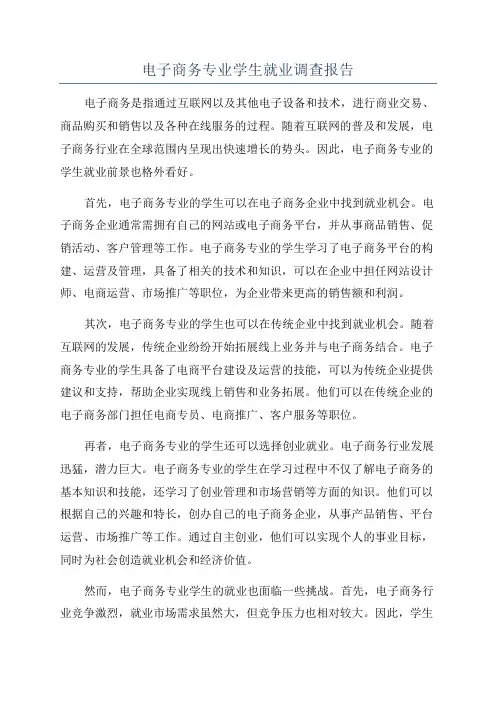 电子商务专业学生就业调查报告

电子商务是指通过互联网以及其他电子设备和技术，进行商业交易、商品购买和销售以及各种在线服务的过程。随着互联网的普及和发展，电子商务行业在全球范围内呈现出快速增长的势头。因此，电子商务专业的学生就业前景也格外看好。

首先，电子商务专业的学生可以在电子商务企业中找到就业机会。电子商务企业通常需拥有自己的网站或电子商务平台，并从事商品销售、促销活动、客户管理等工作。电子商务专业的学生学习了电子商务平台的构建、运营及管理，具备了相关的技术和知识，可以在企业中担任网站设计师、电商运营、市场推广等职位，为企业带来更高的销售额和利润。

其次，电子商务专业的学生也可以在传统企业中找到就业机会。随着互联网的发展，传统企业纷纷开始拓展线上业务并与电子商务结合。电子商务专业的学生具备了电商平台建设及运营的技能，可以为传统企业提供建议和支持，帮助企业实现线上销售和业务拓展。他们可以在传统企业的电子商务部门担任电商专员、电商推广、客户服务等职位。

再者，电子商务专业的学生还可以选择创业就业。电子商务行业发展迅猛，潜力巨大。电子商务专业的学生在学习过程中不仅了解电子商务的基本知识和技能，还学习了创业管理和市场营销等方面的知识。他们可以根据自己的兴趣和特长，创办自己的电子商务企业，从事产品销售、平台运营、市场推广等工作。通过自主创业，他们可以实现个人的事业目标，同时为社会创造就业机会和经济价值。

然而，电子商务专业学生的就业也面临一些挑战。首先，电子商务行业竞争激烈，就业市场需求虽然大，但竞争压力也相对较大。因此，学生